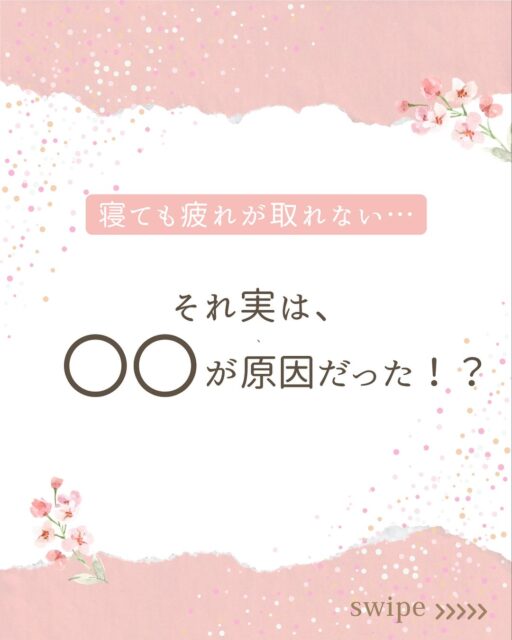 寝ても疲れが取れない…

それ実は、
〇〇が原因だった！？

swipe >>>>>